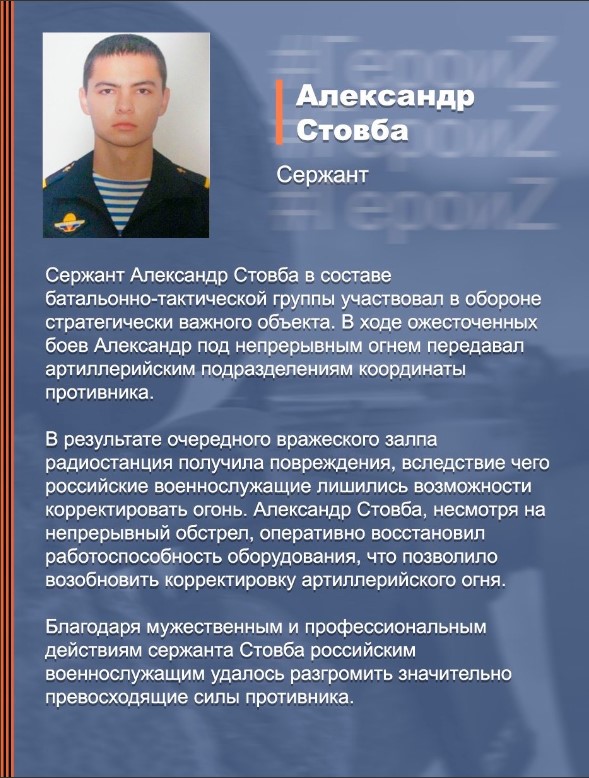 #ГероиZ
#ГероиZ
#ГероиZ

Александр Стовба

Сержант

Сержант Александр Стовба в составе батальонно-тактической группы участвовал в обороне стратегически важного объекта. В ходе ожесточенных боев Александр под непрерывным огнем передавал артиллерийским подразделениям координаты противника.

В результате очередного вражеского залпа радиостанция получила повреждения, вследствие чего российские военнослужащие лишились возможности корректировать огонь. Александр Стовба, несмотря на непрерывный обстрел, оперативно восстановил работоспособность оборудования, что позволило возобновить корректировку артиллерийского огня.

Благодаря мужественным и профессиональным действиям сержанта Стовба российским военнослужащим удалось разгромить значительно превосходящие силы противника.